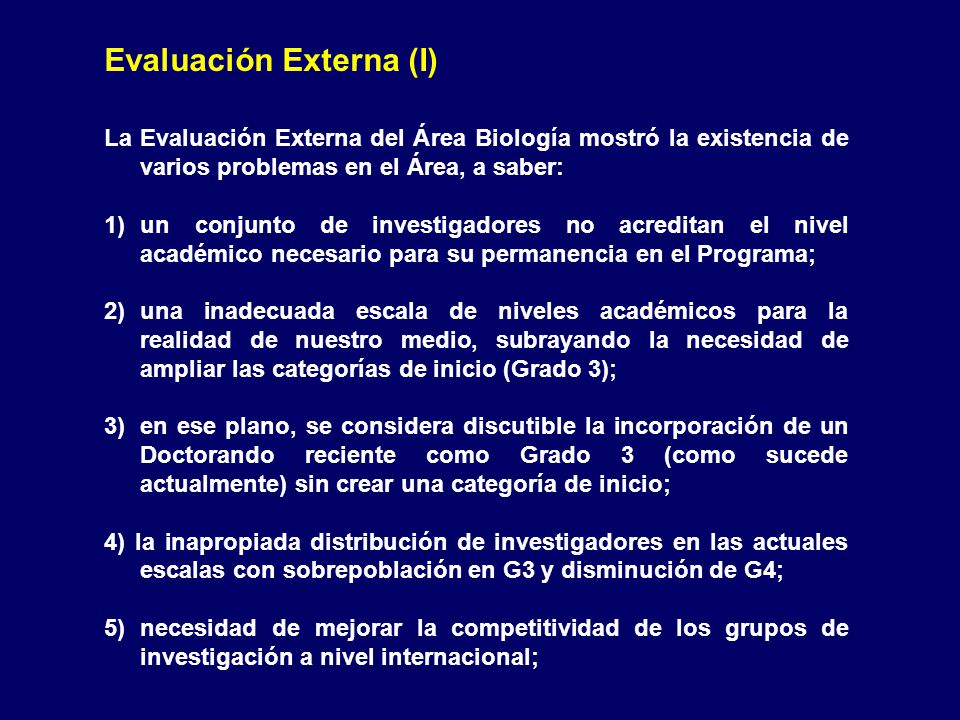 Evaluación Externa (I)

La Evaluación Externa del Área Biología mostró la existencia de varios problemas en el Área, a saber:

1) un conjunto de investigadores no acreditan el nivel académico necesario para su permanencia en el Programa;

2) una inadecuada escala de niveles académicos para la realidad de nuestro medio, subrayando la necesidad de ampliar las categorías de inicio (Grado 3);

3) en ese plano, se considera discutible la incorporación de un Doctorando reciente como Grado 3 (como sucede actualmente) sin crear una categoría de inicio;

4) la inapropiada distribución de investigadores en las actuales escalas con sobrepoblación en G3 y disminución de G4;

5) necesidad de mejorar la competitividad de los grupos de investigación a nivel internacional;